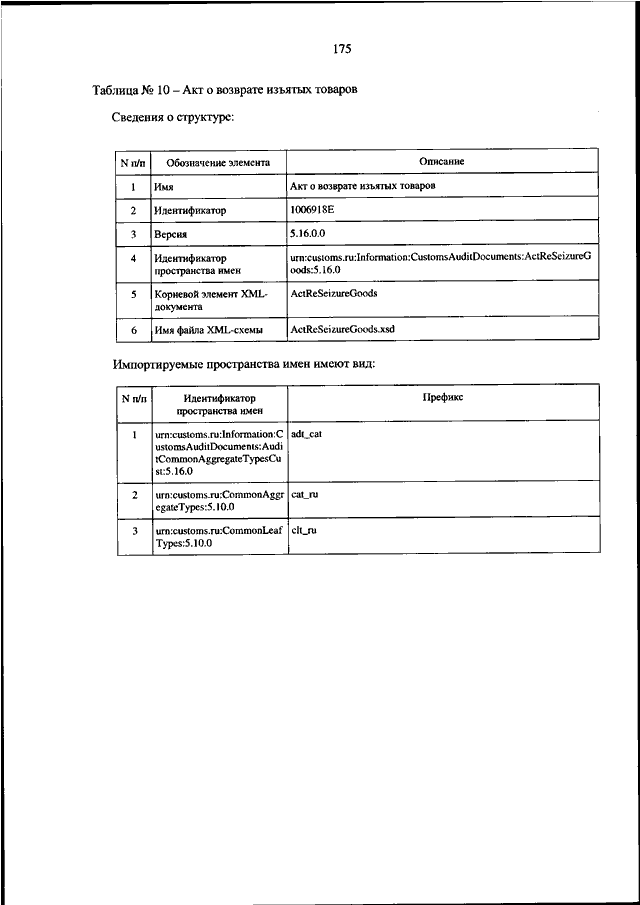 175

Таблица № 10 – Акт о возврате изъятых товаров

Сведения о структуре:

| N п/п | Обозначение элемента | Описание |
|---|---|---|
| 1 | Имя | Акт о возврате изъятых товаров |
| 2 | Идентификатор | 1006918E |
| 3 | Версия | 5.16.0.0 |
| 4 | Идентификатор пространства имен | urn:customs.ru:Information:CustomsAuditDocuments:ActReSeizureGoods:5.16.0 |
| 5 | Корневой элемент XML-документа | ActReSeizureGoods |
| 6 | Имя файла XML-схемы | ActReSeizureGoods.xsd |

Импортируемые пространства имен имеют вид:

| N п/п | Идентификатор пространства имен | Префикс |
|---|---|---|
| 1 | urn:customs.ru:Information:CustomsAuditDocuments:AuditCommonAggregateTypesCust:5.16.0 | adt_cat |
| 2 | urn:customs.ru:CommonAggregateTypes:5.10.0 | cat_ru |
| 3 | urn:customs.ru:CommonLeafTypes:5.10.0 | clt_ru |